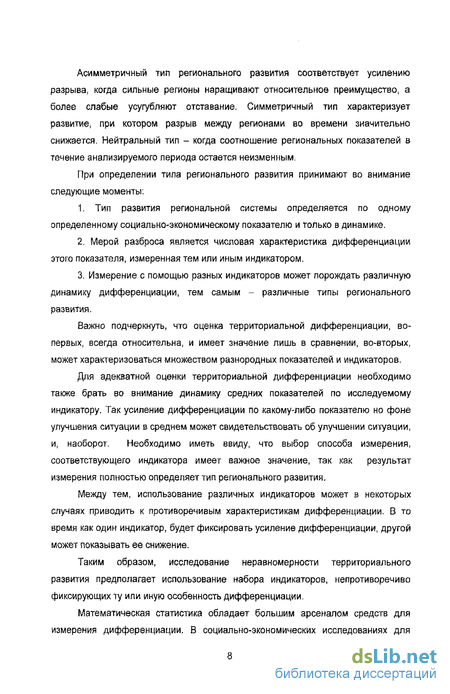 Асимметричный тип регионального развития соответствует усилению разрыва, когда сильные регионы наращивают относительное преимущество, а более слабые усугубляют отставание. Симметричный тип характеризует развитие, при котором разрыв между регионами во времени значительно снижается. Нейтральный тип – когда соотношение региональных показателей в течение анализируемого периода остается неизменным.

При определении типа регионального развития принимают во внимание следующие моменты:

1. Тип развития региональной системы определяется по одному определенному социально-экономическому показателю и только в динамике.

2. Мерой разброса является числовая характеристика дифференциации этого показателя, измеренная тем или иным индикатором.

3. Измерение с помощью разных индикаторов может порождать различную динамику дифференциации, тем самым – различные типы регионального развития.

Важно подчеркнуть, что оценка территориальной дифференциации, во-первых, всегда относительна, и имеет значение лишь в сравнении, во-вторых, может характеризоваться множеством разнородных показателей и индикаторов.

Для адекватной оценки территориальной дифференциации необходимо также брать во внимание динамику средних показателей по исследуемому индикатору. Так усиление дифференциации по какому-либо показателю но фоне улучшения ситуации в среднем может свидетельствовать об улучшении ситуации, и, наоборот. Необходимо иметь ввиду, что выбор способа измерения, соответствующего индикатора имеет важное значение, так как результат измерения полностью определяет тип регионального развития.

Между тем, использование различных индикаторов может в некоторых случаях приводить к противоречивым характеристикам дифференциации. В то время как один индикатор, будет фиксировать усиление дифференциации, другой может показывать ее снижение.

Таким образом, исследование неравномерности территориального развития предполагает использование набора индикаторов, непротиворечиво фиксирующих ту или иную особенность дифференциации.

Математическая статистика обладает большим арсеналом средств для измерения дифференциации. В социально-экономических исследованиях для

8

dsLib.net
библиотека диссертаций